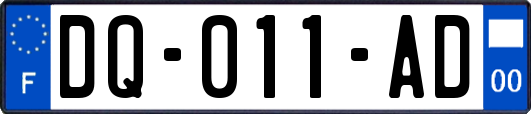 F
DQ-011-AD
00